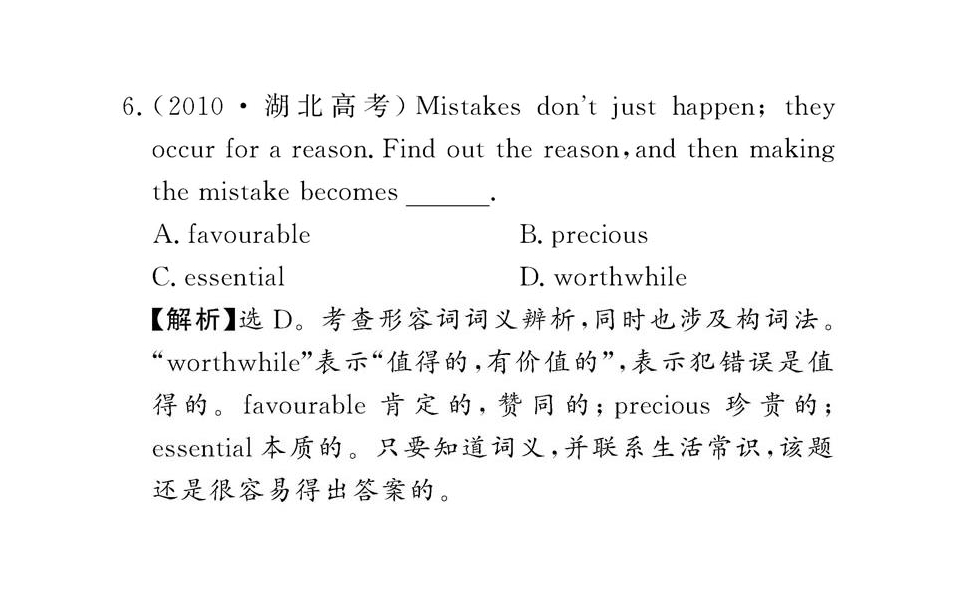 6.(2010·湖北高考)Mistakes don't just happen; they occur for a reason. Find out the reason, and then making the mistake becomes ____.

A. favourable     B. precious

C. essential     D. worthwhile

【解析】选D。考查形容词词义辨析,同时也涉及构词法。“worthwhile”表示“值得的,有价值的”,表示犯错误是值得的。favourable肯定的,赞同的;precious珍贵的;essential本质的。只要知道词义,并联系生活常识,该题还是很容易得出答案的。